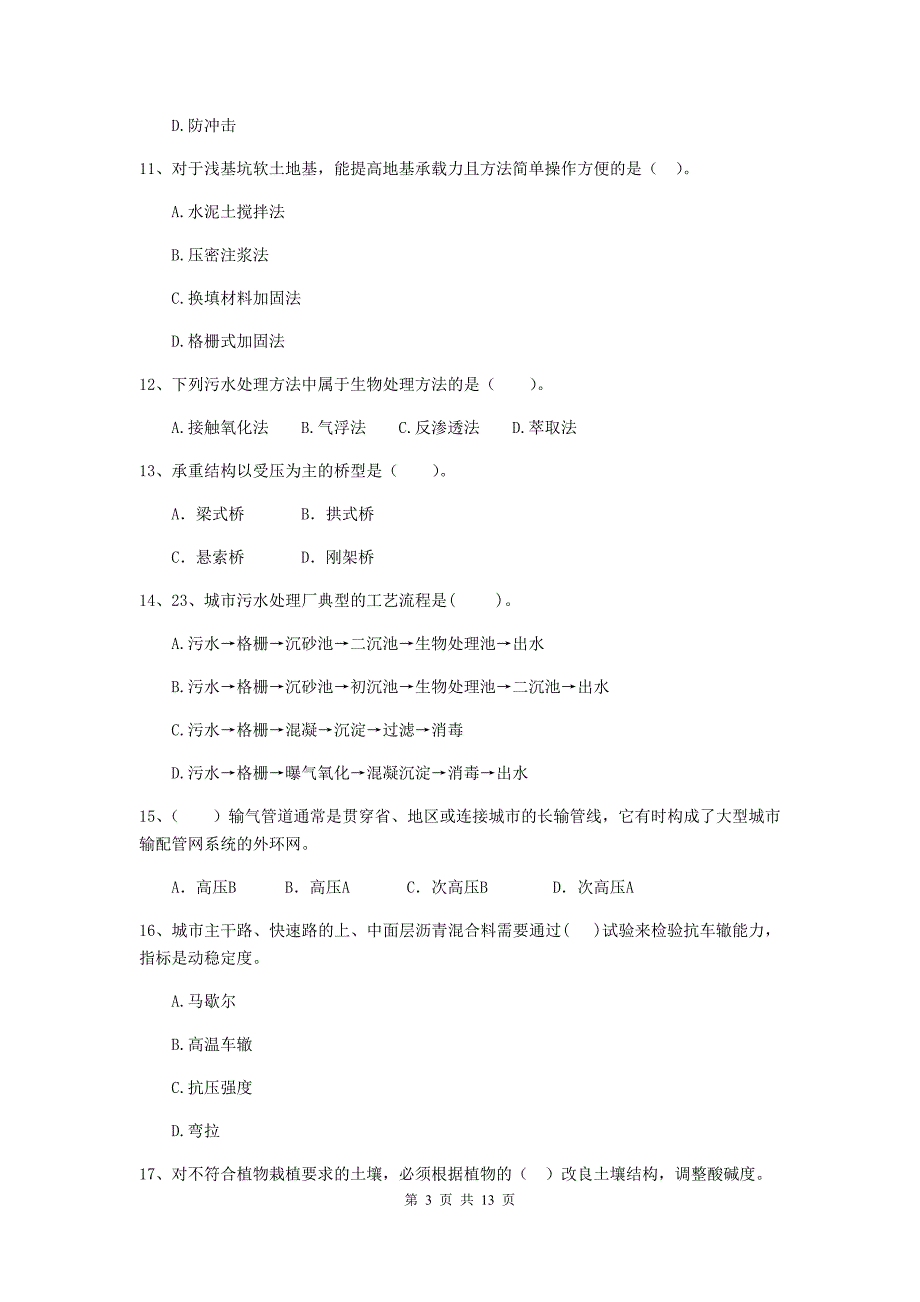 D.防冲击

11、对于浅基坑软土地基，能提高地基承载力且方法简单操作方便的是（ ）。

A.水泥土搅拌法

B.压密注浆法

C.换填材料加固法

D.格栅式加固法

12、下列污水处理方法中属于生物处理方法的是（　　）。

A.接触氧化法　　B.气浮法　　C.反渗透法　　D.萃取法

13、承重结构以受压为主的桥型是（　　）。

A. 梁式桥　　B. 拱式桥

C. 悬索桥　　D. 刚架桥

14、23、城市污水处理厂典型的工艺流程是(　　)。

A.污水→格栅→沉砂池→二沉池→生物处理池→出水

B.污水→格栅→沉砂池→初沉池→生物处理池→二沉池→出水

C.污水→格栅→混凝→沉淀→过滤→消毒

D.污水→格栅→曝气氧化→混凝沉淀→消毒→出水

15、(　　)输气管道通常是贯穿省、地区或连接城市的长输管线，它有时构成了大型城市输配管网系统的外环网。

A. 高压B　　B. 高压A　　C. 次高压B　　D. 次高压A

16、城市主干路、快速路的上、中面层沥青混合料需要通过(　)试验来检验抗车辙能力，指标是动稳定度。

A.马歇尔

B.高温车辙

C.抗压强度

D.弯拉

17、对不符合植物栽植要求的土壤，必须根据植物的（ ）改良土壤结构，调整酸碱度。

第 3 页 共 13 页